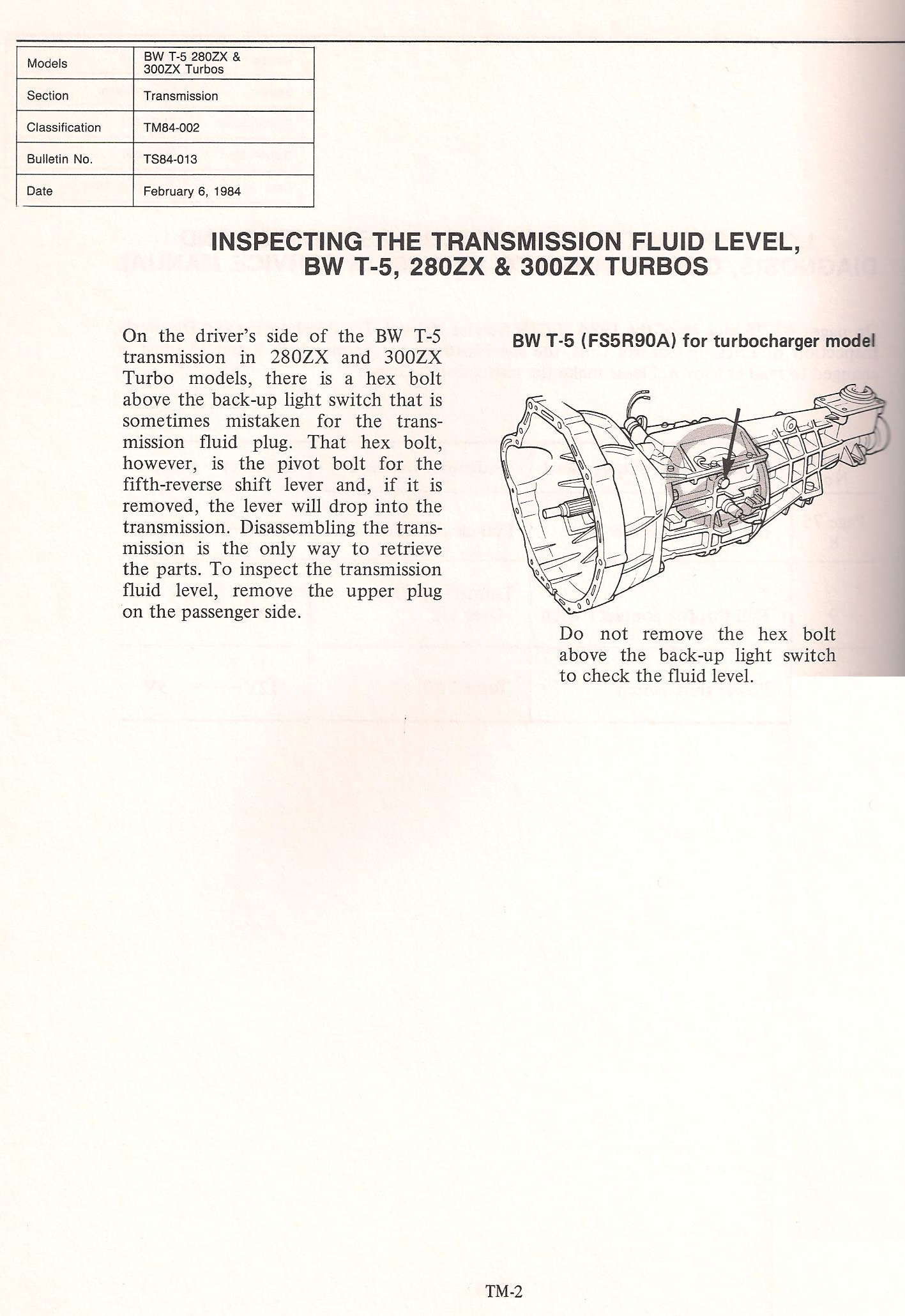 | Models | BW T-5 280ZX & 300ZX Turbos |
|---|---|
| Section | Transmission |
| Classification | TM84-002 |
| Bulletin No. | TS84-013 |
| Date | February 6, 1984 |

INSPECTING THE TRANSMISSION FLUID LEVEL, BW T-5, 280ZX & 300ZX TURBOS

On the driver's side of the BW T-5 transmission in 280ZX and 300ZX Turbo models, there is a hex bolt above the back-up light switch that is sometimes mistaken for the transmission fluid plug. That hex bolt, however, is the pivot bolt for the fifth-reverse shift lever and, if it is removed, the lever will drop into the transmission. Disassembling the transmission is the only way to retrieve the parts. To inspect the transmission fluid level, remove the upper plug on the passenger side.

BW T-5 (FS5R90A) for turbocharger model

Do not remove the hex bolt above the back-up light switch to check the fluid level.

TM-2